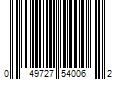 0 49727 54006 2